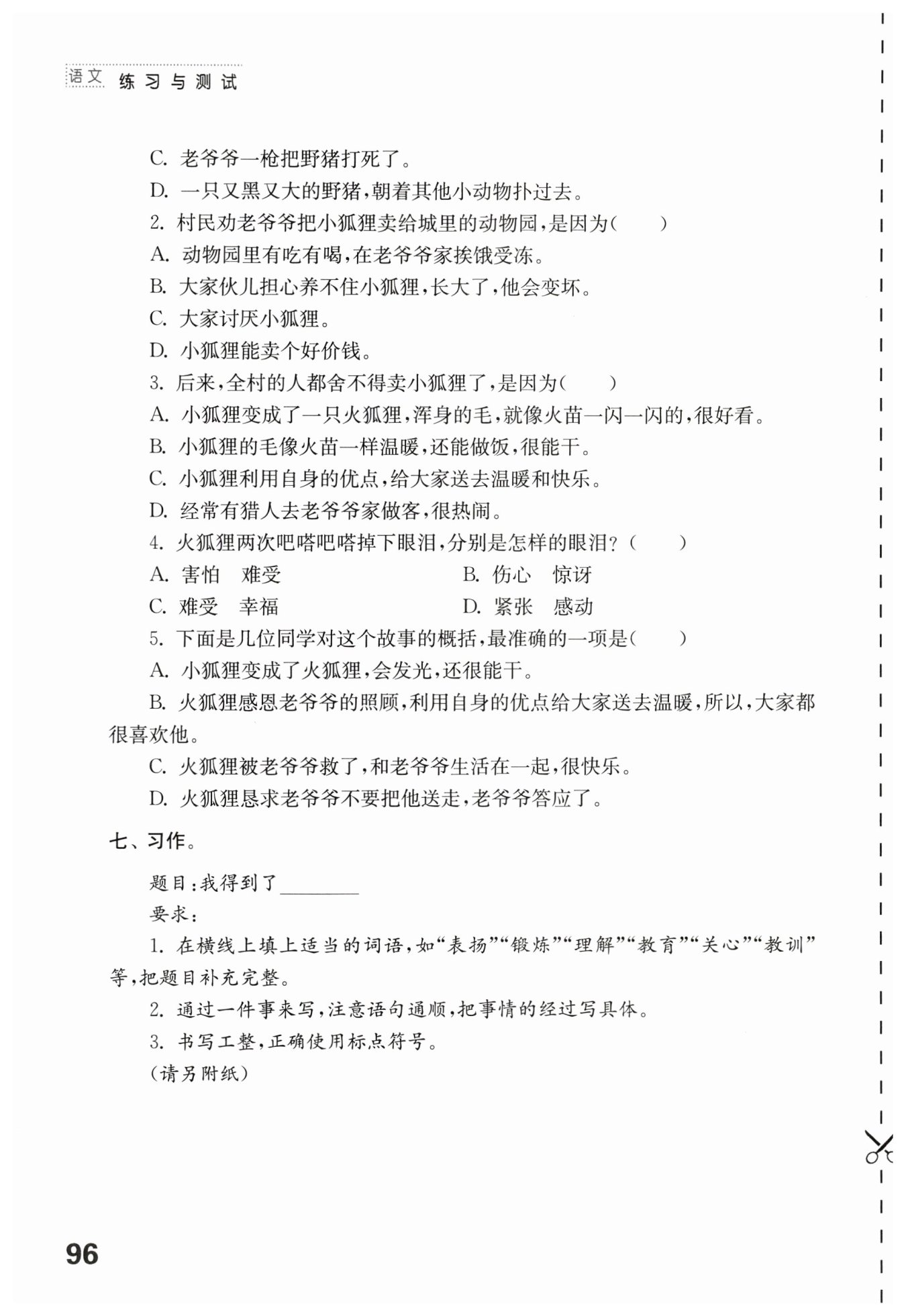 语文 练习与测试

C. 老爷爷一枪把野猪打死了。

D. 一只又黑又大的野猪，朝着其他小动物扑过去。

2. 村民劝老爷爷把小狐狸卖给城里的动物园，是因为(　　)

A. 动物园里有吃有喝，在老爷爷家挨饿受冻。

B. 大家伙儿担心养不住小狐狸，长大了，他会变坏。

C. 大家讨厌小狐狸。

D. 小狐狸能卖个好价钱。

3. 后来，全村的人都舍不得卖小狐狸了，是因为(　　)

A. 小狐狸变成了一只火狐狸，浑身的毛，就像火苗一闪一闪的，很好看。

B. 小狐狸的毛像火苗一样温暖，还能做饭，很能干。

C. 小狐狸利用自身的优点，给大家送去温暖和快乐。

D. 经常有猎人去老爷爷家做客，很热闹。

4. 火狐狸两次吧嗒吧嗒掉下眼泪，分别是怎样的眼泪？(　　)

A. 害怕　难受　　B. 伤心　惊讶

C. 难受　幸福　　D. 紧张　感动

5. 下面是几位同学对这个故事的概括，最准确的一项是(　　)

A. 小狐狸变成了火狐狸，会发光，还很能干。

B. 火狐狸感恩老爷爷的照顾，利用自身的优点给大家送去温暖，所以，大家都很喜欢他。

C. 火狐狸被老爷爷救了，和老爷爷生活在一起，很快乐。

D. 火狐狸恳求老爷爷不要把他送走，老爷爷答应了。

七、习作。

题目：我得到了________

要求：

1. 在横线上填上适当的词语，如“表扬”“锻炼”“理解”“教育”“关心”“教训”等，把题目补充完整。

2. 通过一件事来写，注意语句通顺，把事情的经过写具体。

3. 书写工整，正确使用标点符号。

(请另附纸)

96